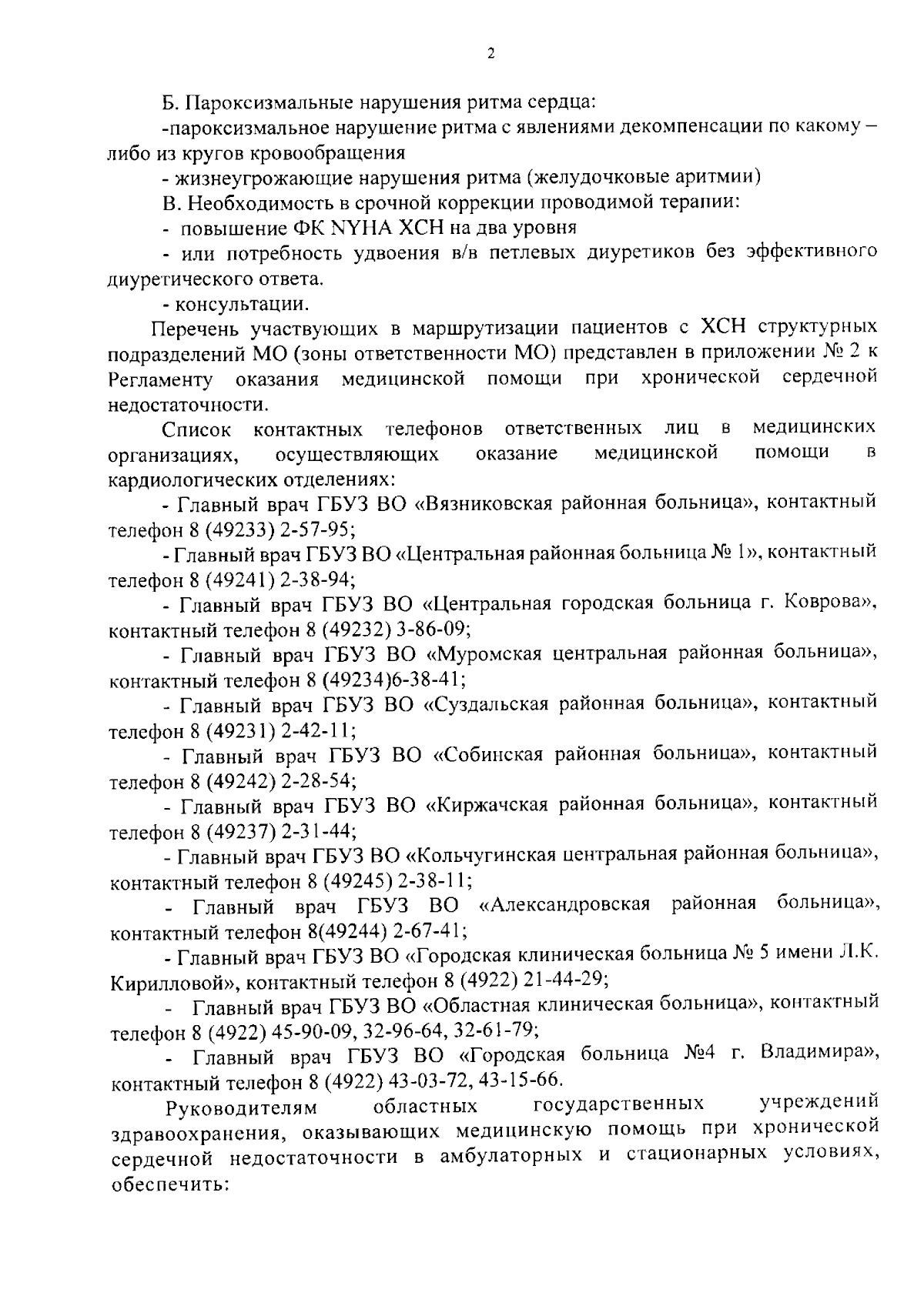 2

Б. Пароксизмальные нарушения ритма сердца:

-пароксизмальное нарушение ритма с явлениями декомпенсации по какому – либо из кругов кровообращения

- жизнеугрожающие нарушения ритма (желудочковые аритмии)

В. Необходимость в срочной коррекции проводимой терапии:

- повышение ФК NYHA ХСН на два уровня

- или потребность удвоения в/в петлевых диуретиков без эффективного диуретического ответа.

- консультации.

Перечень участвующих в маршрутизации пациентов с ХСН структурных подразделений МО (зоны ответственности МО) представлен в приложении № 2 к Регламенту оказания медицинской помощи при хронической сердечной недостаточности.

Список контактных телефонов ответственных лиц в медицинских организациях, осуществляющих оказание медицинской помощи в кардиологических отделениях:

- Главный врач ГБУЗ ВО «Вязниковская районная больница», контактный телефон 8 (49233) 2-57-95;

- Главный врач ГБУЗ ВО «Центральная районная больница № 1», контактный телефон 8 (49241) 2-38-94;

- Главный врач ГБУЗ ВО «Центральная городская больница г. Коврова», контактный телефон 8 (49232) 3-86-09;

- Главный врач ГБУЗ ВО «Муромская центральная районная больница», контактный телефон 8 (49234)6-38-41;

- Главный врач ГБУЗ ВО «Суздальская районная больница», контактный телефон 8 (49231) 2-42-11;

- Главный врач ГБУЗ ВО «Собинская районная больница», контактный телефон 8 (49242) 2-28-54;

- Главный врач ГБУЗ ВО «Киржачская районная больница», контактный телефон 8 (49237) 2-31-44;

- Главный врач ГБУЗ ВО «Кольчугинская центральная районная больница», контактный телефон 8 (49245) 2-38-11;

- Главный врач ГБУЗ ВО «Александровская районная больница», контактный телефон 8(49244) 2-67-41;

- Главный врач ГБУЗ ВО «Городская клиническая больница № 5 имени Л.К. Кирилловой», контактный телефон 8 (4922) 21-44-29;

- Главный врач ГБУЗ ВО «Областная клиническая больница», контактный телефон 8 (4922) 45-90-09, 32-96-64, 32-61-79;

- Главный врач ГБУЗ ВО «Городская больница №4 г. Владимира», контактный телефон 8 (4922) 43-03-72, 43-15-66.

Руководителям областных государственных учреждений здравоохранения, оказывающих медицинскую помощь при хронической сердечной недостаточности в амбулаторных и стационарных условиях, обеспечить: